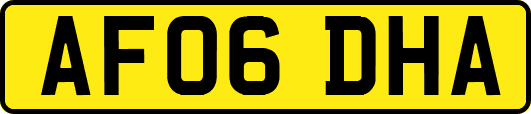 AF06 DHA